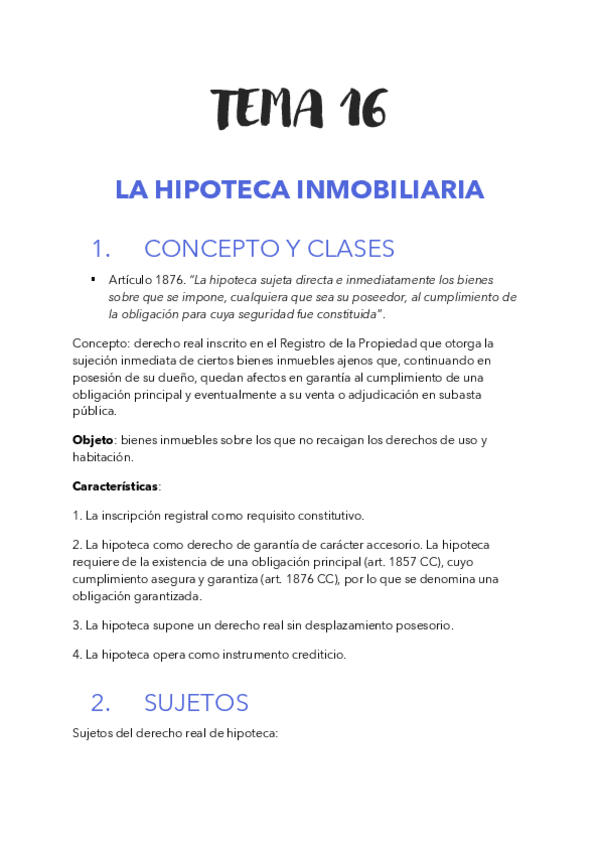 TEMA 16

LA HIPOTECA INMOBILIARIA

1. CONCEPTO Y CLASES

▪ Artículo 1876. "La hipoteca sujeta directa e inmediatamente los bienes sobre que se impone, cualquiera que sea su poseedor, al cumplimiento de la obligación para cuya seguridad fue constituida".

Concepto: derecho real inscrito en el Registro de la Propiedad que otorga la sujeción inmediata de ciertos bienes inmuebles ajenos que, continuando en posesión de su dueño, quedan afectos en garantía al cumplimiento de una obligación principal y eventualmente a su venta o adjudicación en subasta pública.

Objeto: bienes inmuebles sobre los que no recaigan los derechos de uso y habitación.

Características:

1. La inscripción registral como requisito constitutivo.

2. La hipoteca como derecho de garantía de carácter accesorio. La hipoteca requiere de la existencia de una obligación principal (art. 1857 CC), cuyo cumplimiento asegura y garantiza (art. 1876 CC), por lo que se denomina una obligación garantizada.

3. La hipoteca supone un derecho real sin desplazamiento posesorio.

4. La hipoteca opera como instrumento crediticio.

2. SUJETOS

Sujetos del derecho real de hipoteca: